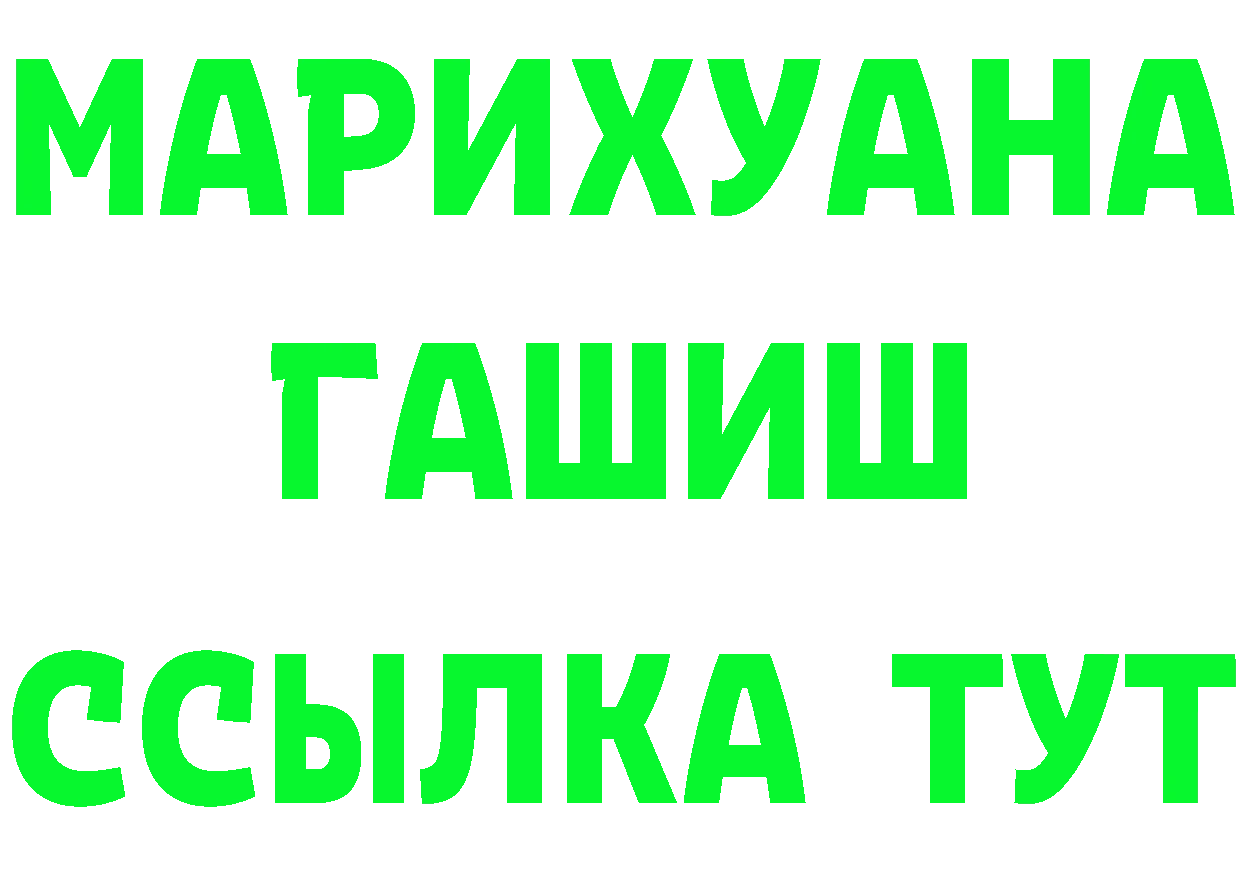 МАРИХУАНА
ГАШИШ
ССЫЛКА ТУТ